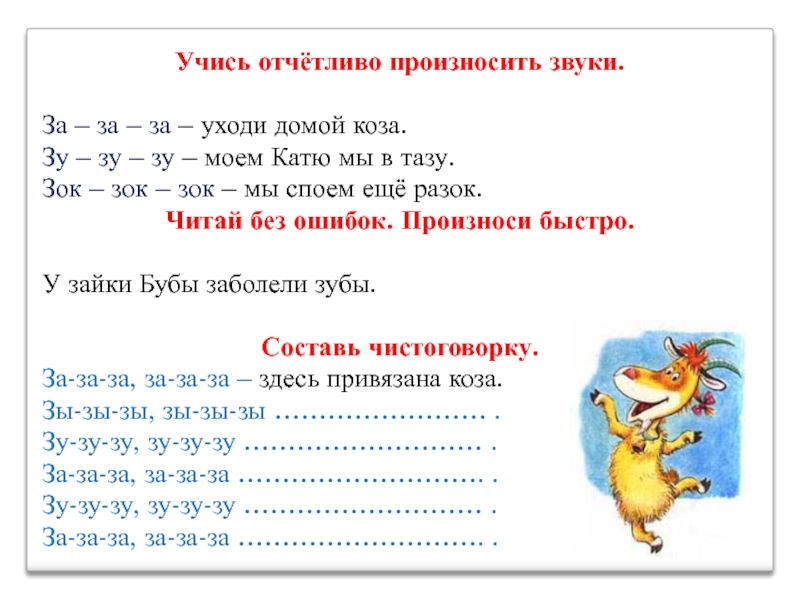 Учись отчётливо произносить звуки.

За – за – за – уходи домой коза.
Зу – зу – зу – моем Катю мы в тазу.
Зок – зок – зок – мы споем ещё разок.

Читай без ошибок. Произноси быстро.

У зайки Бубы заболели зубы.

Составь чистоговорку.

За-за-за, за-за-за – здесь привязана коза.
Зы-зы-зы, зы-зы-зы ____ .
Зу-зу-зу, зу-зу-зу ____ .
За-за-за, за-за-за ____ .
Зу-зу-зу, зу-зу-зу ____ .
За-за-за, за-за-за ____ .